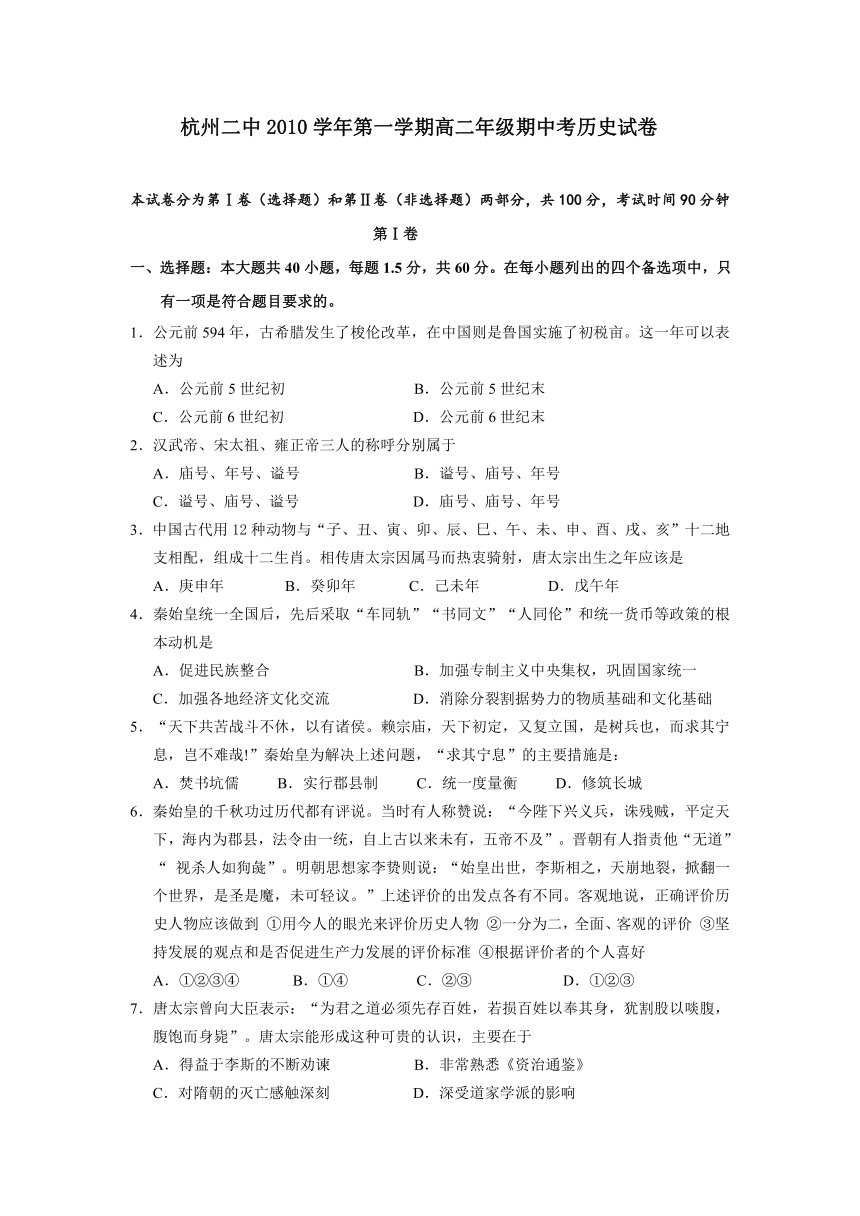 杭州二中 2010 学年第一学期高二年级期中考历史试卷

本试卷分为第Ⅰ卷（选择题）和第Ⅱ卷（非选择题）两部分，共 100 分，考试时间 90 分钟

第Ⅰ卷

一、选择题：本大题共 40 小题，每题 1.5 分，共 60 分。在每小题列出的四个备选项中，只有一项是符合题目要求的。

1．公元前 594 年，古希腊发生了梭伦改革，在中国则是鲁国实施了初税亩。这一年可以表述为
A．公元前 5 世纪初　B．公元前 5 世纪末
C．公元前 6 世纪初　D．公元前 6 世纪末

2．汉武帝、宋太祖、雍正帝三人的称呼分别属于
A．庙号、年号、谥号　B．谥号、庙号、年号
C．谥号、庙号、谥号　D．庙号、庙号、年号

3．中国古代用 12 种动物与“子、丑、寅、卯、辰、巳、午、未、申、酉、戌、亥”十二地支相配，组成十二生肖。相传唐太宗因属马而热衷骑射，唐太宗出生之年应该是
A．庚申年　B．癸卯年　C．己未年　D．戊午年

4．秦始皇统一全国后，先后采取“车同轨”“书同文”“人同伦”和统一货币等政策的根本动机是
A．促进民族整合　B．加强专制主义中央集权，巩固国家统一
C．加强各地经济文化交流　D．消除分裂割据势力的物质基础和文化基础

5．“天下共苦战斗不休，以有诸侯。赖宗庙，天下初定，又复立国，是树兵也，而求其宁息，岂不难哉!”秦始皇为解决上述问题，“求其宁息”的主要措施是：
A．焚书坑儒　B．实行郡县制　C．统一度量衡　D．修筑长城

6．秦始皇的千秋功过历代都有评说。当时有人称赞说：“今陛下兴义兵，诛残贼，平定天下，海内为郡县，法令由一统，自上古以来未有，五帝不及”。晋朝有人指责他“无道”“ 视杀人如狗彘”。明朝思想家李贽则说：“始皇出世，李斯相之，天崩地裂，掀翻一个世界，是圣是魔，未可轻议。”上述评价的出发点各有不同。客观地说，正确评价历史人物应该做到 ①用今人的眼光来评价历史人物 ②一分为二，全面、客观的评价 ③坚持发展的观点和是否促进生产力发展的评价标准 ④根据评价者的个人喜好
A．①②③④　B．①④　C．②③　D．①②③

7．唐太宗曾向大臣表示：“为君之道必须先存百姓，若损百姓以奉其身，犹割股以啖腹，腹饱而身毙”。唐太宗能形成这种可贵的认识，主要在于
A．得益于李斯的不断劝谏　B．非常熟悉《资治通鉴》
C．对隋朝的灭亡感触深刻　D．深受道家学派的影响